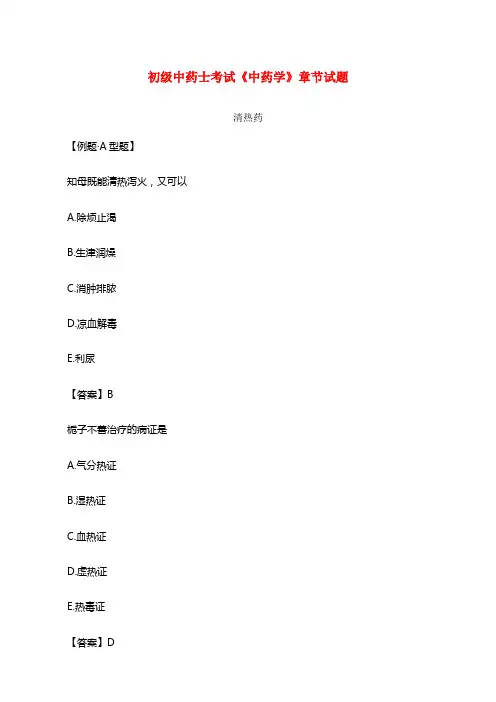 初级中药士考试《中药学》章节试题

清热药

【例题·A 型题】

知母既能清热泻火，又可以

A.除烦止渴

B.生津润燥

C.消肿排脓

D.凉血解毒

E.利尿

【答案】B

栀子不善治疗的病证是

A.气分热证

B.湿热证

C.血热证

D.虚热证

E.热毒证

【答案】D